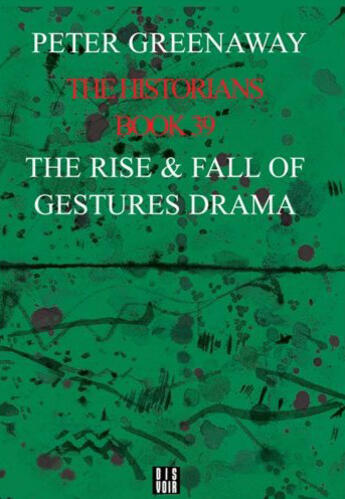 PETER GREENAWAY

THE HISTORIANS
BOOK 39

THE RISE & FALL OF
GESTURES DRAMA

DIS
VOIR